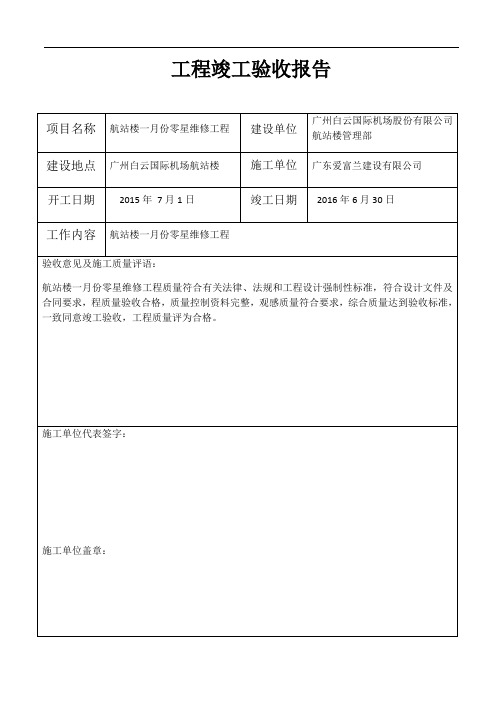 工程竣工验收报告

| 项目名称 | 航站楼一月份零星维修工程 | 建设单位 | 广州白云国际机场股份有限公司航站楼管理部 |
|---|---|---|---|
| 建设地点 | 广州白云国际机场航站楼 | 施工单位 | 广东爱富兰建设有限公司 |
| 开工日期 | 2015 年 7 月 1 日 | 竣工日期 | 2016 年 6 月 30 日 |
| 工作内容 | 航站楼一月份零星维修工程 | | |

验收意见及施工质量评语：

航站楼一月份零星维修工程质量符合有关法律、法规和工程设计强制性标准，符合设计文件及合同要求，程质量验收合格，质量控制资料完整，观感质量符合要求，综合质量达到验收标准，一致同意竣工验收，工程质量评为合格。

施工单位代表签字：

施工单位盖章：